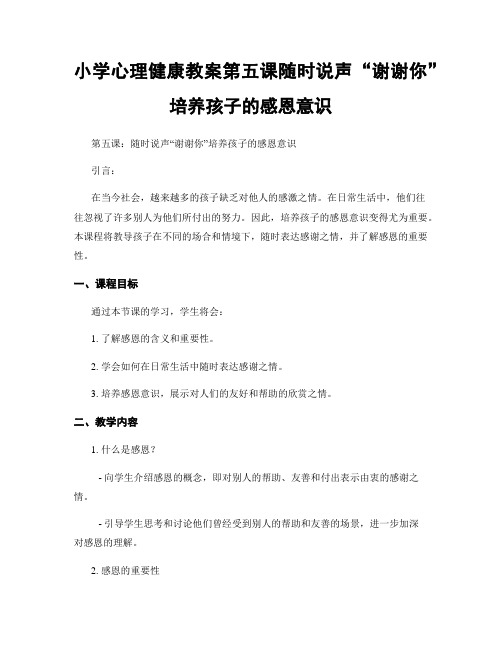 小学心理健康教案第五课随时说声“谢谢你”培养孩子的感恩意识

第五课：随时说声“谢谢你”培养孩子的感恩意识

引言：

在当今社会，越来越多的孩子缺乏对他人的感激之情。在日常生活中，他们往往忽视了许多别人为他们所付出的努力。因此，培养孩子的感恩意识变得尤为重要。本课程将教导孩子在不同的场合和情境下，随时表达感谢之情，并了解感恩的重要性。

一、课程目标

通过本节课的学习，学生将会：

1. 了解感恩的含义和重要性。

2. 学会如何在日常生活中随时表达感谢之情。

3. 培养感恩意识，展示对人们的友好和帮助的欣赏之情。

二、教学内容

1. 什么是感恩？

- 向学生介绍感恩的概念，即对别人的帮助、友善和付出表示由衷的感谢之情。

- 引导学生思考和讨论他们曾经受到别人的帮助和友善的场景，进一步加深对感恩的理解。

2. 感恩的重要性